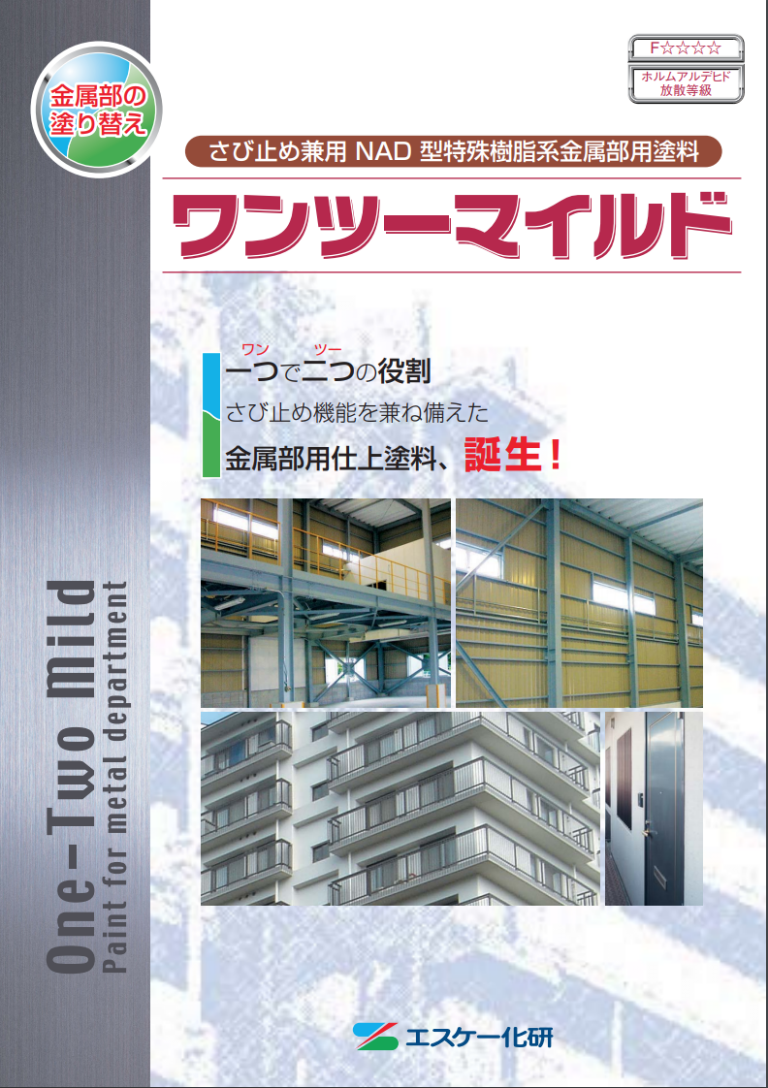 金属部の塗り替え

F☆☆☆☆
ホルムアルデヒド放散等級

さび止め兼用 NAD 型特殊樹脂系金属部用塗料

ワンツーマイルド

一つ(ワン)で二つ(ツー)の役割
さび止め機能を兼ね備えた
金属部用仕上塗料、誕生！

One-Two Mild
Paint for metal department

エスケー化研